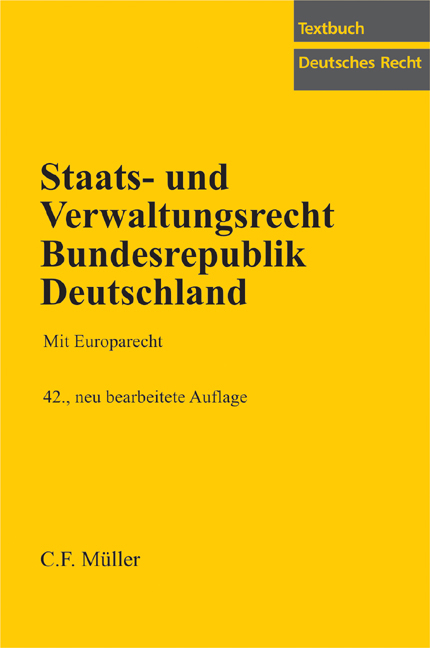 Textbuch
Deutsches Recht

Staats- und Verwaltungsrecht Bundesrepublik Deutschland

Mit Europarecht

42., neu bearbeitete Auflage

C.F. Müller